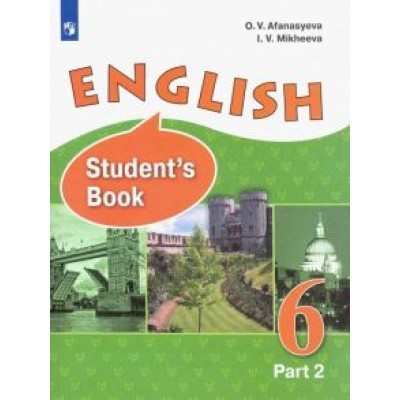 O. V. Afanasyeva
I. V. Mikheeva

ENGLISH

Student's Book

6

Part 2